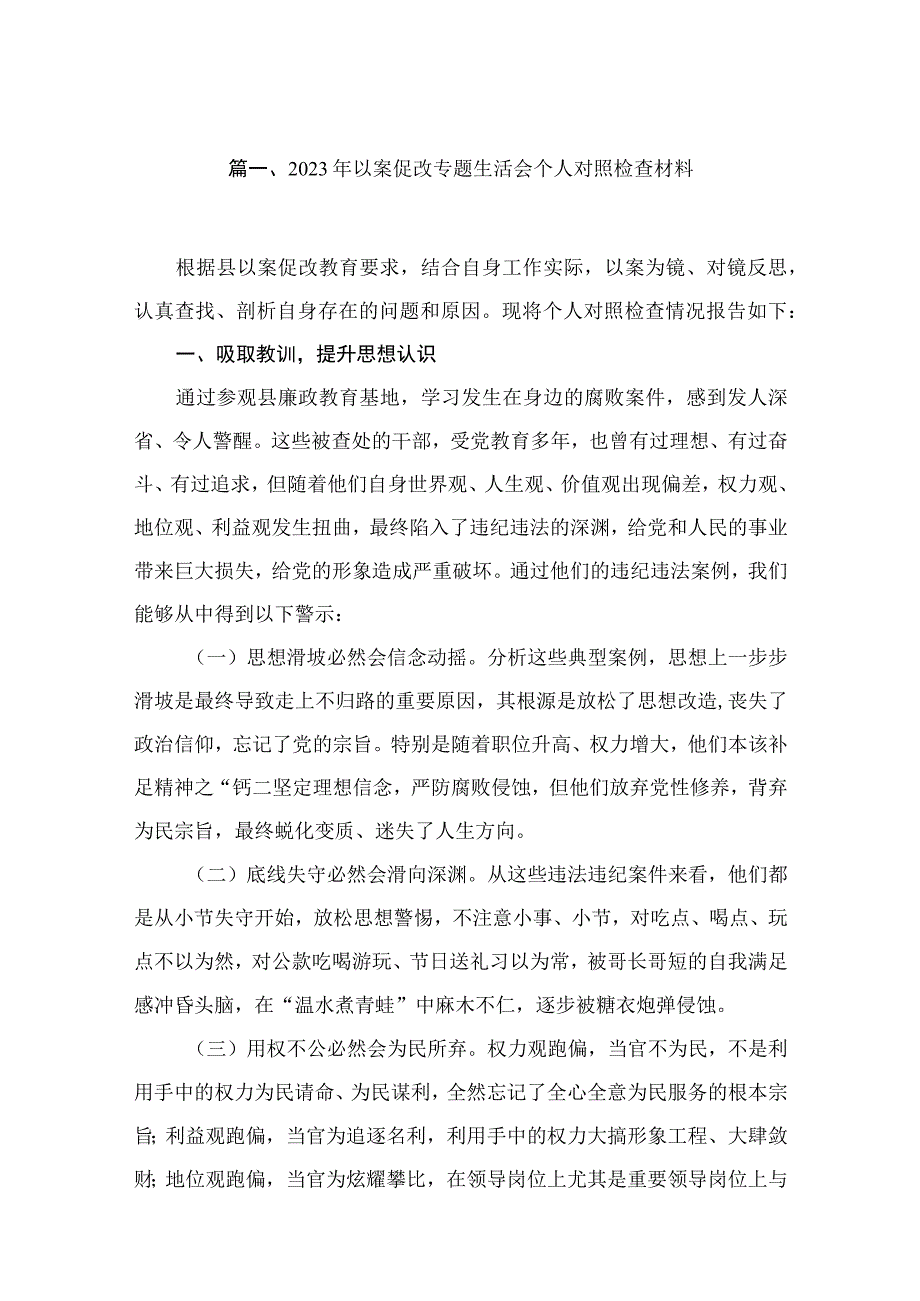 篇一、2023年以案促改专题生活会个人对照检查材料

根据县以案促改教育要求，结合自身工作实际，以案为镜、对镜反思，认真查找、剖析自身存在的问题和原因。现将个人对照检查情况报告如下：

一、吸取教训，提升思想认识

通过参观县廉政教育基地，学习发生在身边的腐败案件，感到发人深省、令人警醒。这些被查处的干部，受党教育多年，也曾有过理想、有过奋斗、有过追求，但随着他们自身世界观、人生观、价值观出现偏差，权力观、地位观、利益观发生扭曲，最终陷入了违纪违法的深渊，给党和人民的事业带来巨大损失，给党的形象造成严重破坏。通过他们的违纪违法案例，我们能够从中得到以下警示：

（一）思想滑坡必然会信念动摇。分析这些典型案例，思想上一步步滑坡是最终导致走上不归路的重要原因，其根源是放松了思想改造，丧失了政治信仰，忘记了党的宗旨。特别是随着职位升高、权力增大，他们本该补足精神之“钙二坚定理想信念，严防腐败侵蚀，但他们放弃党性修养，背弃为民宗旨，最终蜕化变质、迷失了人生方向。

（二）底线失守必然会滑向深渊。从这些违法违纪案件来看，他们都是从小节失守开始，放松思想警惕，不注意小事、小节，对吃点、喝点、玩点不以为然，对公款吃喝游玩、节日送礼习以为常，被哥长哥短的自我满足感冲昏头脑，在“温水煮青蛙”中麻木不仁，逐步被糖衣炮弹侵蚀。

（三）用权不公必然会为民所弃。权力观跑偏，当官不为民，不是利用手中的权力为民请命、为民谋利，全然忘记了全心全意为民服务的根本宗旨；利益观跑偏，当官为追逐名利，利用手中的权力大搞形象工程、大肆敛财；地位观跑偏，当官为炫耀攀比，在领导岗位上尤其是重要领导岗位上与